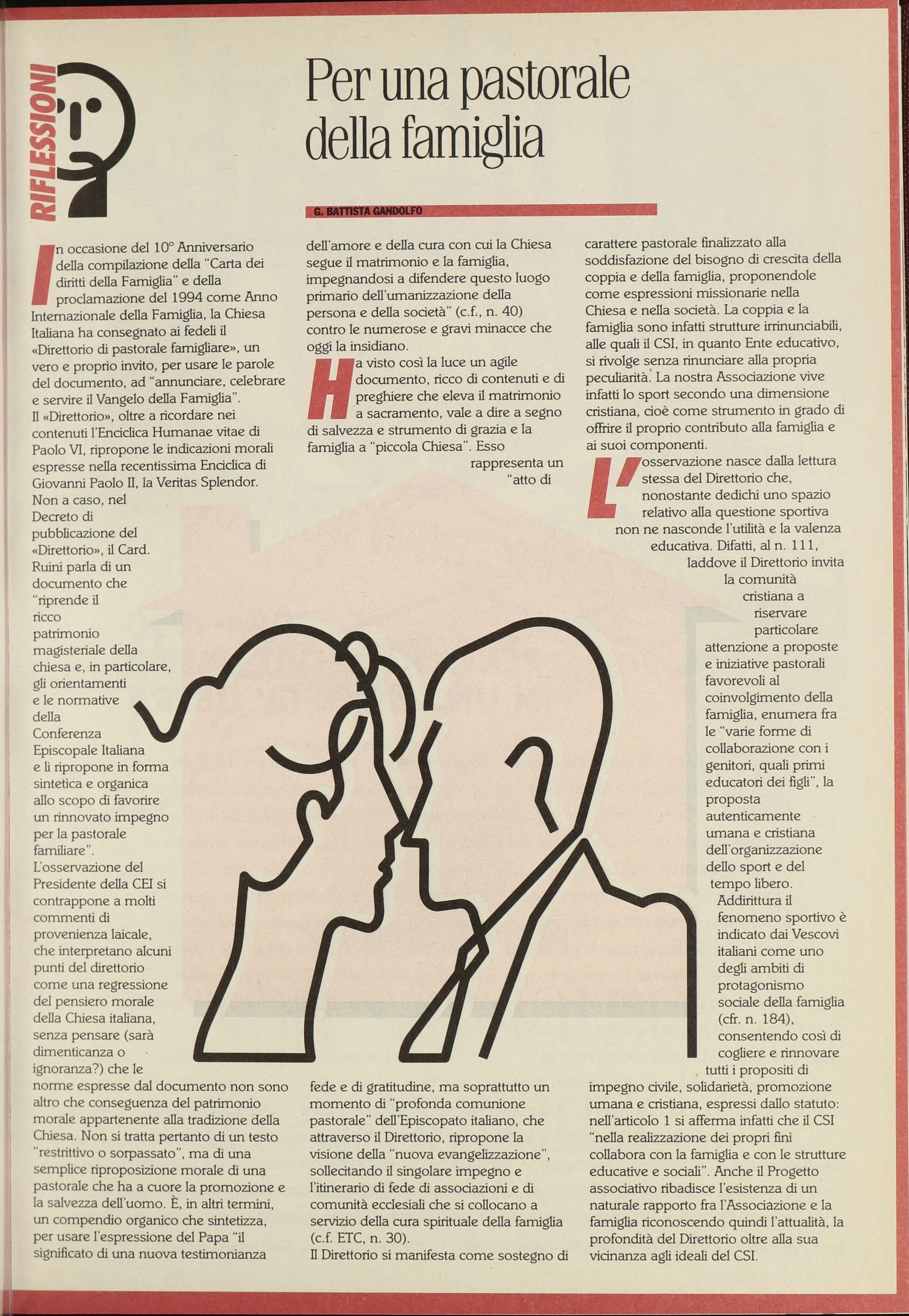 RIFLESSIONI

Per una pastorale della famiglia

G. BATTISTA GANDOLFO

In occasione del 10° Anniversario della compilazione della "Carta dei diritti della Famiglia" e della proclamazione del 1994 come Anno Internazionale della Famiglia, la Chiesa Italiana ha consegnato ai fedeli il «Direttorio di pastorale famigliare», un vero e proprio invito, per usare le parole del documento, ad "annunciare, celebrare e servire il Vangelo della Famiglia".

Il «Direttorio», oltre a ricordare nei contenuti l'Enciclica Humanae vitae di Paolo VI, ripropone le indicazioni morali espresse nella recentissima Enciclica di Giovanni Paolo II, la Veritas Splendor. Non a caso, nel Decreto di pubblicazione del «Direttorio», il Card. Ruini parla di un documento che "riprende il ricco patrimonio magisteriale della chiesa e, in particolare, gli orientamenti e le normative della Conferenza Episcopale Italiana e li ripropone in forma sintetica e organica allo scopo di favorire un rinnovato impegno per la pastorale familiare".

L'osservazione del Presidente della CEI si contrappone a molti commenti di provenienza laicale, che interpretano alcuni punti del direttorio come una regressione del pensiero morale della Chiesa italiana, senza pensare (sarà dimenticanza o ignoranza?) che le norme espresse dal documento non sono altro che conseguenza del patrimonio morale appartenente alla tradizione della Chiesa. Non si tratta pertanto di un testo "restrittivo o sorpassato", ma di una semplice riproposizione morale di una pastorale che ha a cuore la promozione e la salvezza dell'uomo. È, in altri termini, un compendio organico che sintetizza, per usare l'espressione del Papa "il significato di una nuova testimonianza dell'amore e della cura con cui la Chiesa segue il matrimonio e la famiglia, impegnandosi a difendere questo luogo primario dell'umanizzazione della persona e della società" (c.f., n. 40) contro le numerose e gravi minacce che oggi la insidiano.

Ha visto così la luce un agile documento, ricco di contenuti e di preghiere che eleva il matrimonio a sacramento, vale a dire a segno di salvezza e strumento di grazia e la famiglia a "piccola Chiesa". Esso rappresenta un "atto di fede e di gratitudine, ma soprattutto un momento di "profonda comunione pastorale" dell'Episcopato italiano, che attraverso il Direttorio, ripropone la visione della "nuova evangelizzazione", sollecitando il singolare impegno e l'itinerario di fede di associazioni e di comunità ecclesiali che si collocano a servizio della cura spirituale della famiglia (c.f. ETC, n. 30).

Il Direttorio si manifesta come sostegno di carattere pastorale finalizzato alla soddisfazione del bisogno di crescita della coppia e della famiglia, proponendole come espressioni missionarie nella Chiesa e nella società. La coppia e la famiglia sono infatti strutture irrinunciabili, alle quali il CSI, in quanto Ente educativo, si rivolge senza rinunciare alla propria peculiarità. La nostra Associazione vive infatti lo sport secondo una dimensione cristiana, cioè come strumento in grado di offrire il proprio contributo alla famiglia e ai suoi componenti.

L'osservazione nasce dalla lettura stessa del Direttorio che, nonostante dedichi uno spazio relativo alla questione sportiva non ne nasconde l'utilità e la valenza educativa. Difatti, al n. 111, laddove il Direttorio invita la comunità cristiana a riservare particolare attenzione a proposte e iniziative pastorali favorevoli al coinvolgimento della famiglia, enumera fra le "varie forme di collaborazione con i genitori, quali primi educatori dei figli", la proposta autenticamente umana e cristiana dell'organizzazione dello sport e del tempo libero. Addirittura il fenomeno sportivo è indicato dai Vescovi italiani come uno degli ambiti di protagonismo sociale della famiglia (cfr. n. 184), consentendo così di cogliere e rinnovare tutti i propositi di impegno civile, solidarietà, promozione umana e cristiana, espressi dallo statuto: nell'articolo 1 si afferma infatti che il CSI "nella realizzazione dei propri fini collabora con la famiglia e con le strutture educative e sociali". Anche il Progetto associativo ribadisce l'esistenza di un naturale rapporto fra l'Associazione e la famiglia riconoscendo quindi l'attualità, la profondità del Direttorio oltre alla sua vicinanza agli ideali del CSI.